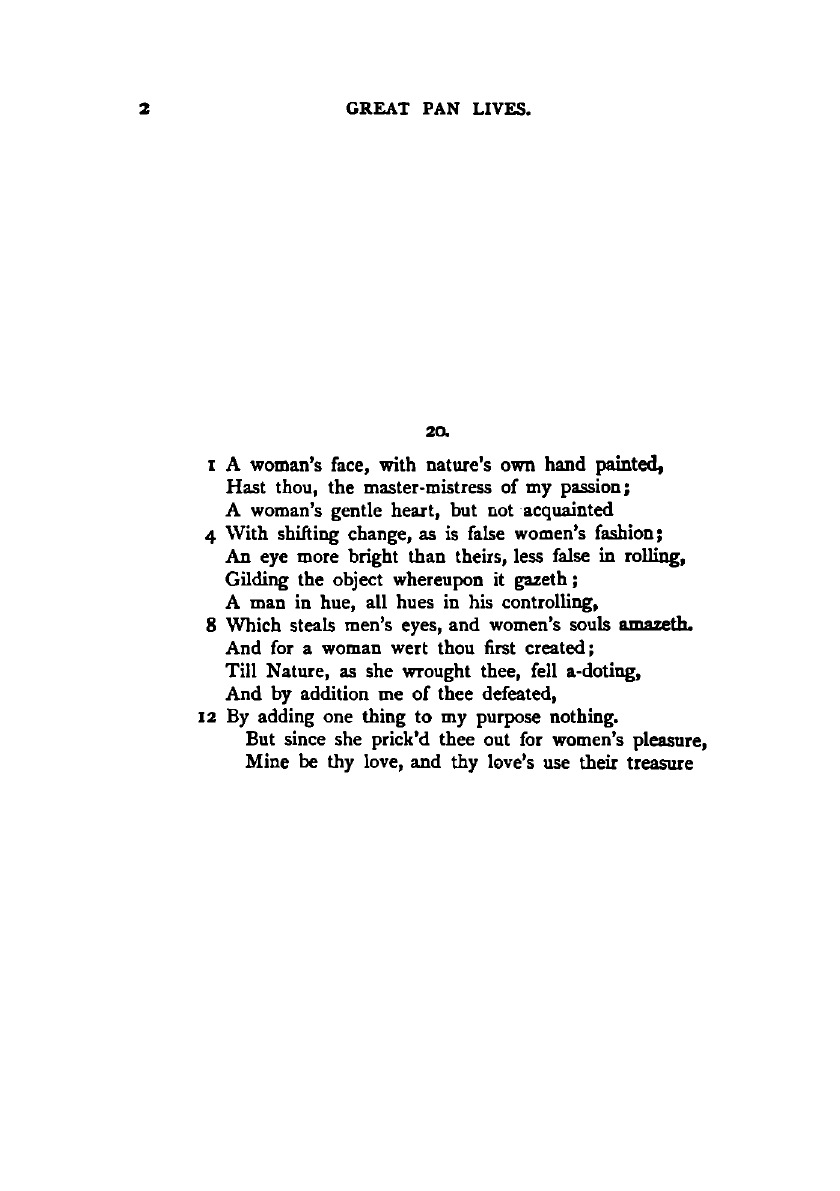 2 GREAT PAN LIVES.

20.

1 A woman's face, with nature's own hand painted,
Hast thou, the master-mistress of my passion;
A woman's gentle heart, but not acquainted
4 With shifting change, as is false women's fashion;
An eye more bright than theirs, less false in rolling,
Gilding the object whereupon it gazeth;
A man in hue, all hues in his controlling,
8 Which steals men's eyes, and women's souls amazeth.
And for a woman wert thou first created;
Till Nature, as she wrought thee, fell a-doting,
And by addition me of thee defeated,
12 By adding one thing to my purpose nothing.
But since she prick'd thee out for women's pleasure,
Mine be thy love, and thy love's use their treasure